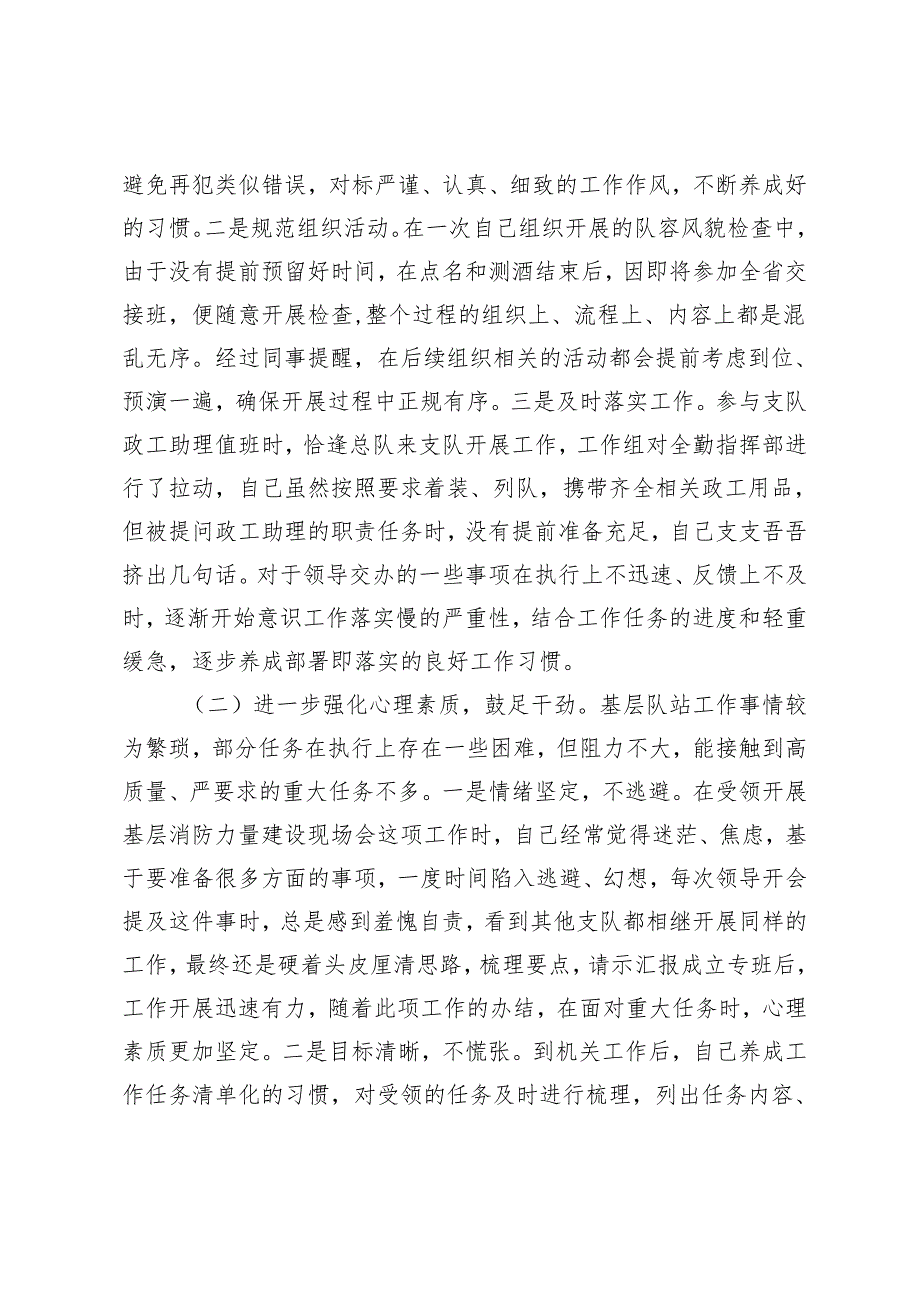 避免再犯类似错误，对标严谨、认真、细致的工作作风，不断养成好的习惯。二是规范组织活动。在一次自己组织开展的队容风貌检查中，由于没有提前预留好时间，在点名和测酒结束后，因即将参加全省交接班，便随意开展检查,整个过程的组织上、流程上、内容上都是混乱无序。经过同事提醒，在后续组织相关的活动都会提前考虑到位、预演一遍，确保开展过程中正规有序。三是及时落实工作。参与支队政工助理值班时，恰逢总队来支队开展工作，工作组对全勤指挥部进行了拉动，自己虽然按照要求着装、列队，携带齐全相关政工用品，但被提问政工助理的职责任务时，没有提前准备充足，自己支支吾吾挤出几句话。对于领导交办的一些事项在执行上不迅速、反馈上不及时，逐渐开始意识工作落实慢的严重性，结合工作任务的进度和轻重缓急，逐步养成部署即落实的良好工作习惯。

（二）进一步强化心理素质，鼓足干劲。基层队站工作事情较为繁琐，部分任务在执行上存在一些困难，但阻力不大，能接触到高质量、严要求的重大任务不多。一是情绪坚定，不逃避。在受领开展基层消防力量建设现场会这项工作时，自己经常觉得迷茫、焦虑，基于要准备很多方面的事项，一度时间陷入逃避、幻想，每次领导开会提及这件事时，总是感到羞愧自责，看到其他支队都相继开展同样的工作，最终还是硬着头皮厘清思路，梳理要点，请示汇报成立专班后，工作开展迅速有力，随着此项工作的办结，在面对重大任务时，心理素质更加坚定。二是目标清晰，不慌张。到机关工作后，自己养成工作任务清单化的习惯，对受领的任务及时进行梳理，列出任务内容、